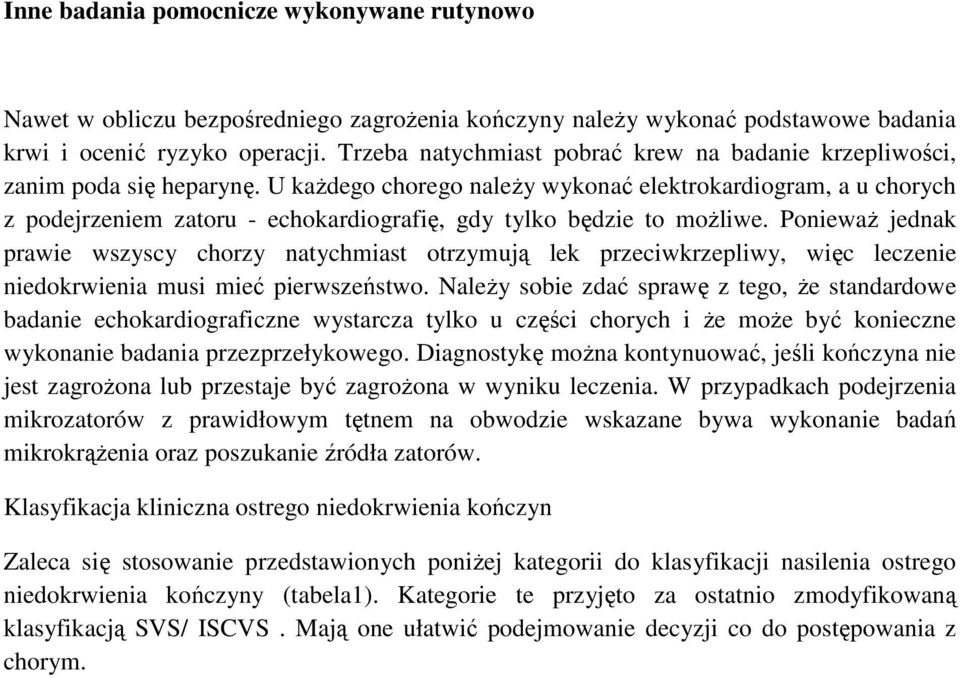 Inne badania pomocnicze wykonywane rutynowo

Nawet w obliczu bezpośredniego zagrożenia kończyny należy wykonać podstawowe badania krwi i ocenić ryzyko operacji. Trzeba natychmiast pobrać krew na badanie krzepliwości, zanim poda się heparynę. U każdego chorego należy wykonać elektrokardiogram, a u chorych z podejrzeniem zatoru - echokardiografię, gdy tylko będzie to możliwe. Ponieważ jednak prawie wszyscy chorzy natychmiast otrzymują lek przeciwkrzepliwy, więc leczenie niedokrwienia musi mieć pierwszeństwo. Należy sobie zdać sprawę z tego, że standardowe badanie echokardiograficzne wystarcza tylko u części chorych i że może być konieczne wykonanie badania przezprzełykowego. Diagnostykę można kontynuować, jeśli kończyna nie jest zagrożona lub przestaje być zagrożona w wyniku leczenia. W przypadkach podejrzenia mikrozatorów z prawidłowym tętnem na obwodzie wskazane bywa wykonanie badań mikrokrążenia oraz poszukanie źródła zatorów.

Klasyfikacja kliniczna ostrego niedokrwienia kończyn

Zaleca się stosowanie przedstawionych poniżej kategorii do klasyfikacji nasilenia ostrego niedokrwienia kończyny (tabela1). Kategorie te przyjęto za ostatnio zmodyfikowaną klasyfikacją SVS/ ISCVS . Mają one ułatwić podejmowanie decyzji co do postępowania z chorym.